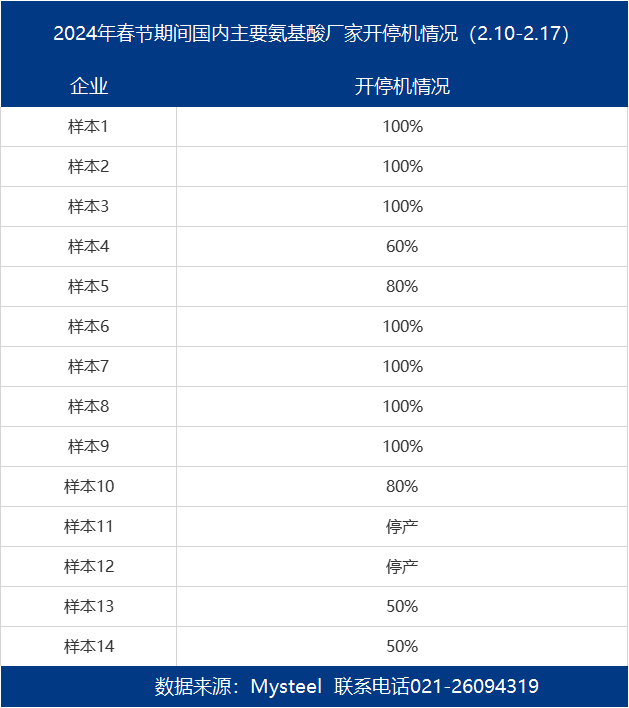 2024年春节期间国内主要氨基酸厂家开停机情况（2.10-2.17）

| 企业 | 开停机情况 |
|---|---|
| 样本1 | 100% |
| 样本2 | 100% |
| 样本3 | 100% |
| 样本4 | 60% |
| 样本5 | 80% |
| 样本6 | 100% |
| 样本7 | 100% |
| 样本8 | 100% |
| 样本9 | 100% |
| 样本10 | 80% |
| 样本11 | 停产 |
| 样本12 | 停产 |
| 样本13 | 50% |
| 样本14 | 50% |

数据来源：Mysteel 联系电话021-26094319